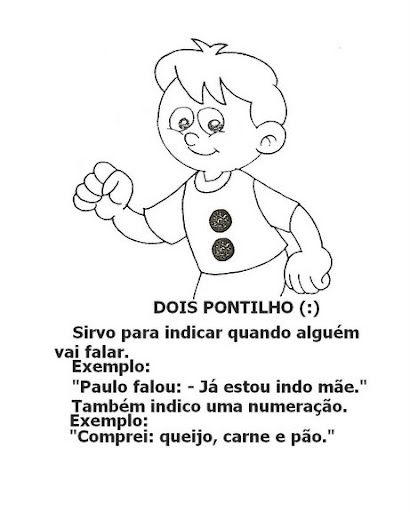 DOIS PONTILHO (:)

Sirvo para indicar quando alguém vai falar.

Exemplo:

"Paulo falou: - Já estou indo mãe."

Também indico uma numeração.

Exemplo:

"Comprei: queijo, carne e pão."